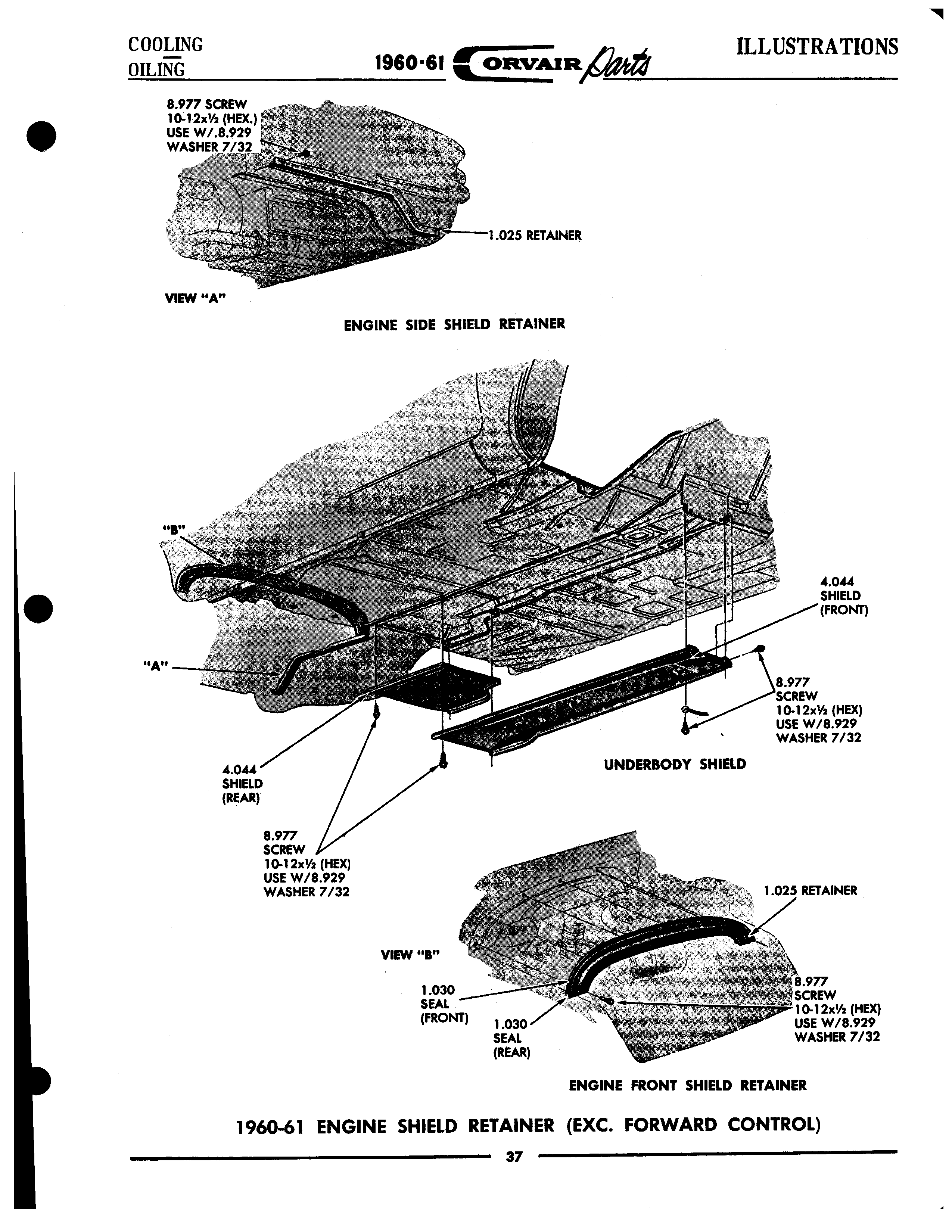 COOLING
OILING

1960-61 CORVAIR Parts

ILLUSTRATIONS

8.977 SCREW
10-12x½ (HEX.)
USE W/.8.929
WASHER 7/32

1.025 RETAINER

VIEW "A"

ENGINE SIDE SHIELD RETAINER

"B"

"A"

4.044
SHIELD
(FRONT)

8.977
SCREW
10-12x½ (HEX)
USE W/8.929
WASHER 7/32

UNDERBODY SHIELD

4.044
SHIELD
(REAR)

8.977
SCREW
10-12x½ (HEX)
USE W/8.929
WASHER 7/32

1.025 RETAINER

VIEW "B"

1.030
SEAL
(FRONT)

1.030
SEAL
(REAR)

8.977
SCREW
10-12x½ (HEX)
USE W/8.929
WASHER 7/32

ENGINE FRONT SHIELD RETAINER

1960-61 ENGINE SHIELD RETAINER (EXC. FORWARD CONTROL)

37